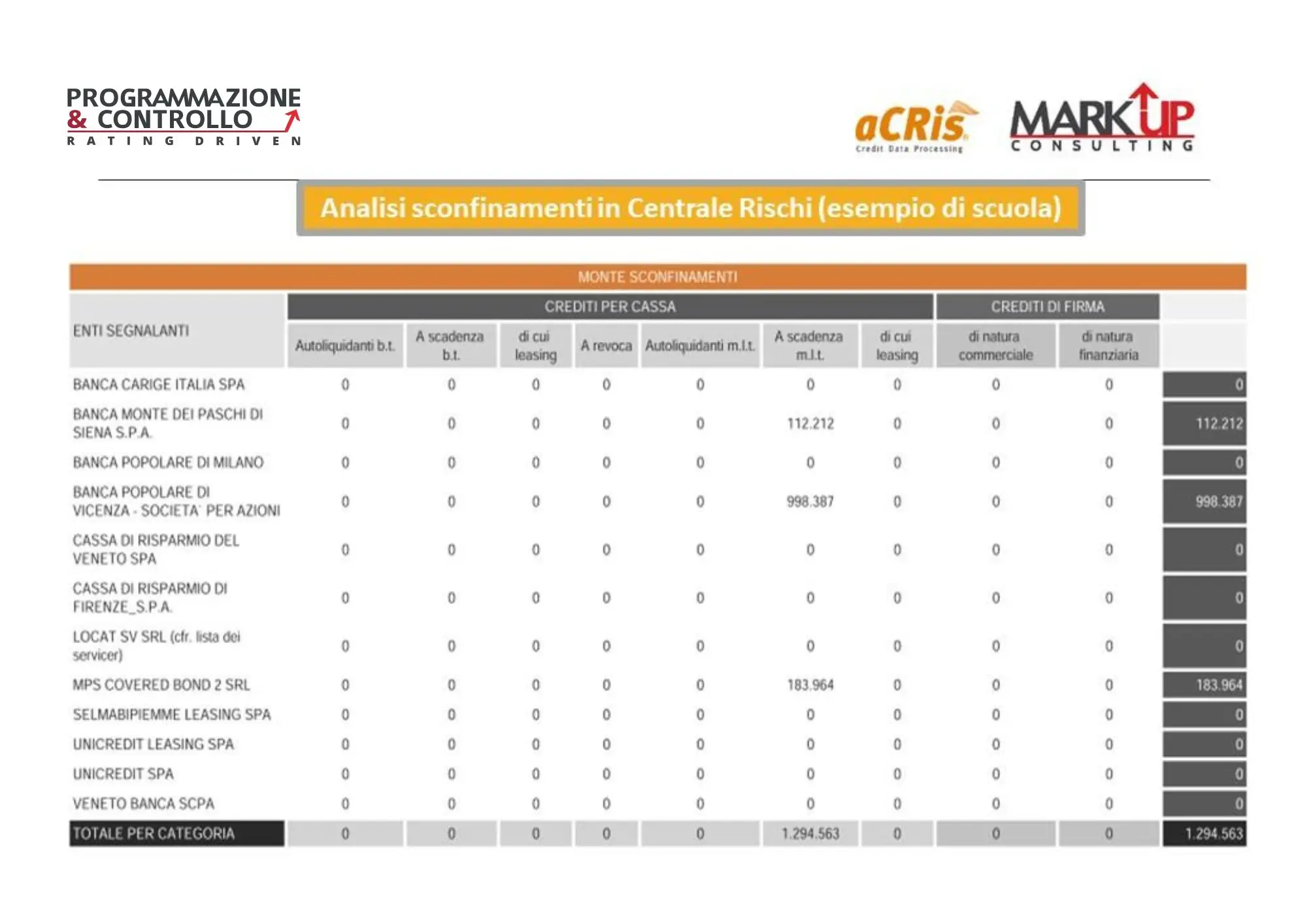 PROGRAMMAZIONE & CONTROLLO
RATING DRIVEN

aCRis
Credit Data Processing

MARKUP
CONSULTING

Analisi sconfinamenti in Centrale Rischi (esempio di scuola)

MONTE SCONFINAMENTI

| ENTI SEGNALANTI | CREDITI PER CASSA | | | | | | | CREDITI DI FIRMA | | |
|---|---|---|---|---|---|---|---|---|---|---|
| | Autoliquidanti b.t. | A scadenza b.t. | di cui leasing | A revoca | Autoliquidanti m.l.t. | A scadenza m.l.t. | di cui leasing | di natura commerciale | di natura finanziaria | |
| BANCA CARIGE ITALIA SPA | 0 | 0 | 0 | 0 | 0 | 0 | 0 | 0 | 0 | 0 |
| BANCA MONTE DEI PASCHI DI SIENA S.P.A. | 0 | 0 | 0 | 0 | 0 | 112.212 | 0 | 0 | 0 | 112.212 |
| BANCA POPOLARE DI MILANO | 0 | 0 | 0 | 0 | 0 | 0 | 0 | 0 | 0 | 0 |
| BANCA POPOLARE DI VICENZA - SOCIETA' PER AZIONI | 0 | 0 | 0 | 0 | 0 | 998.387 | 0 | 0 | 0 | 998.387 |
| CASSA DI RISPARMIO DEL VENETO SPA | 0 | 0 | 0 | 0 | 0 | 0 | 0 | 0 | 0 | 0 |
| CASSA DI RISPARMIO DI FIRENZE_S.P.A. | 0 | 0 | 0 | 0 | 0 | 0 | 0 | 0 | 0 | 0 |
| LOCAT SV SRL (cfr. lista dei servicer) | 0 | 0 | 0 | 0 | 0 | 0 | 0 | 0 | 0 | 0 |
| MPS COVERED BOND 2 SRL | 0 | 0 | 0 | 0 | 0 | 183.964 | 0 | 0 | 0 | 183.964 |
| SELMABIPIEMME LEASING SPA | 0 | 0 | 0 | 0 | 0 | 0 | 0 | 0 | 0 | 0 |
| UNICREDIT LEASING SPA | 0 | 0 | 0 | 0 | 0 | 0 | 0 | 0 | 0 | 0 |
| UNICREDIT SPA | 0 | 0 | 0 | 0 | 0 | 0 | 0 | 0 | 0 | 0 |
| VENETO BANCA SCPA | 0 | 0 | 0 | 0 | 0 | 0 | 0 | 0 | 0 | 0 |
| TOTALE PER CATEGORIA | 0 | 0 | 0 | 0 | 0 | 1.294.563 | 0 | 0 | 0 | 1.294.563 |